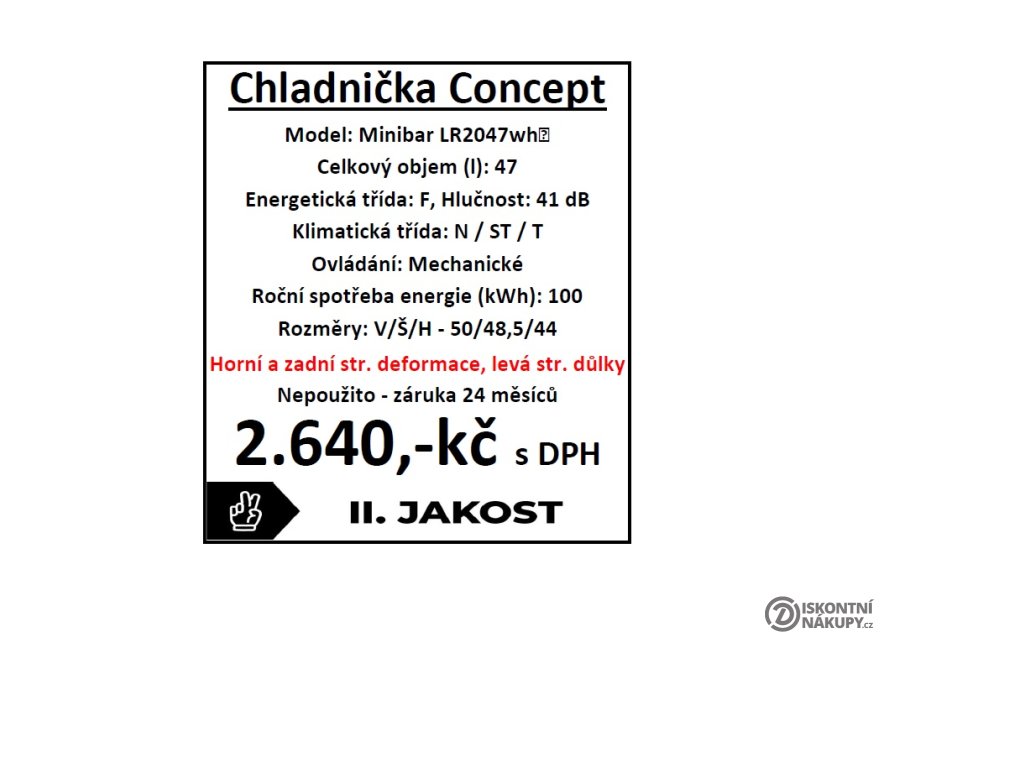 Chladnička Concept

Model: Minibar LR2047wh

Celkový objem (l): 47

Energetická třída: F, Hlučnost: 41 dB

Klimatická třída: N / ST / T

Ovládání: Mechanické

Roční spotřeba energie (kWh): 100

Rozměry: V/Š/H - 50/48,5/44

Horní a zadní str. deformace, levá str. důlky

Nepoužito - záruka 24 měsíců

2.640,-kč s DPH

II. JAKOST

DISKONTNÍ NÁKUPY.cz